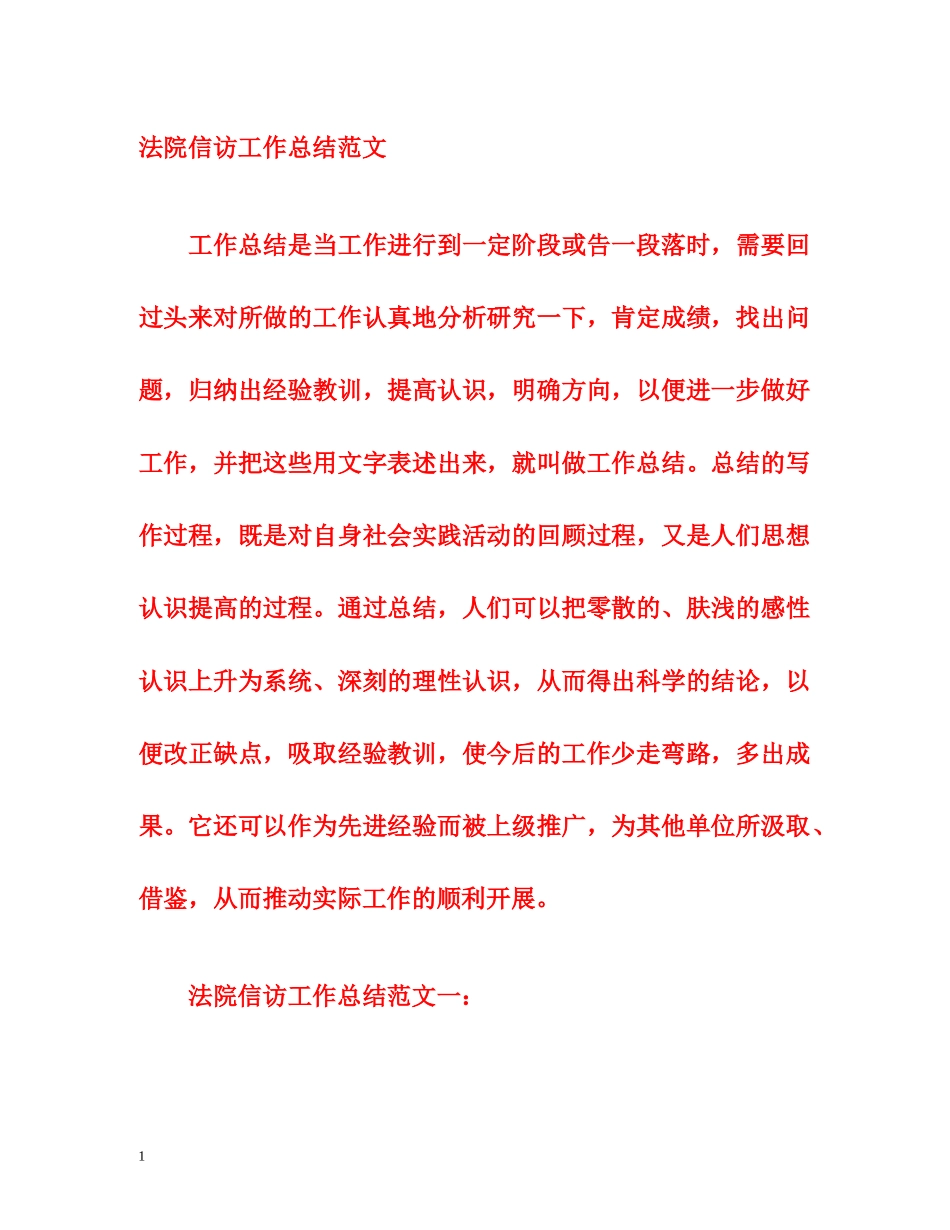 法院信访工作总结范文

工作总结是当工作进行到一定阶段或告一段落时，需要回过头来对所做的工作认真地分析研究一下，肯定成绩，找出问题，归纳出经验教训，提高认识，明确方向，以便进一步做好工作，并把这些用文字表述出来，就叫做工作总结。总结的写作过程，既是对自身社会实践活动的回顾过程，又是人们思想认识提高的过程。通过总结，人们可以把零散的、肤浅的感性认识上升为系统、深刻的理性认识，从而得出科学的结论，以便改正缺点，吸取经验教训，使今后的工作少走弯路，多出成果。它还可以作为先进经验而被上级推广，为其他单位所汲取、借鉴，从而推动实际工作的顺利开展。

法院信访工作总结范文一：

1